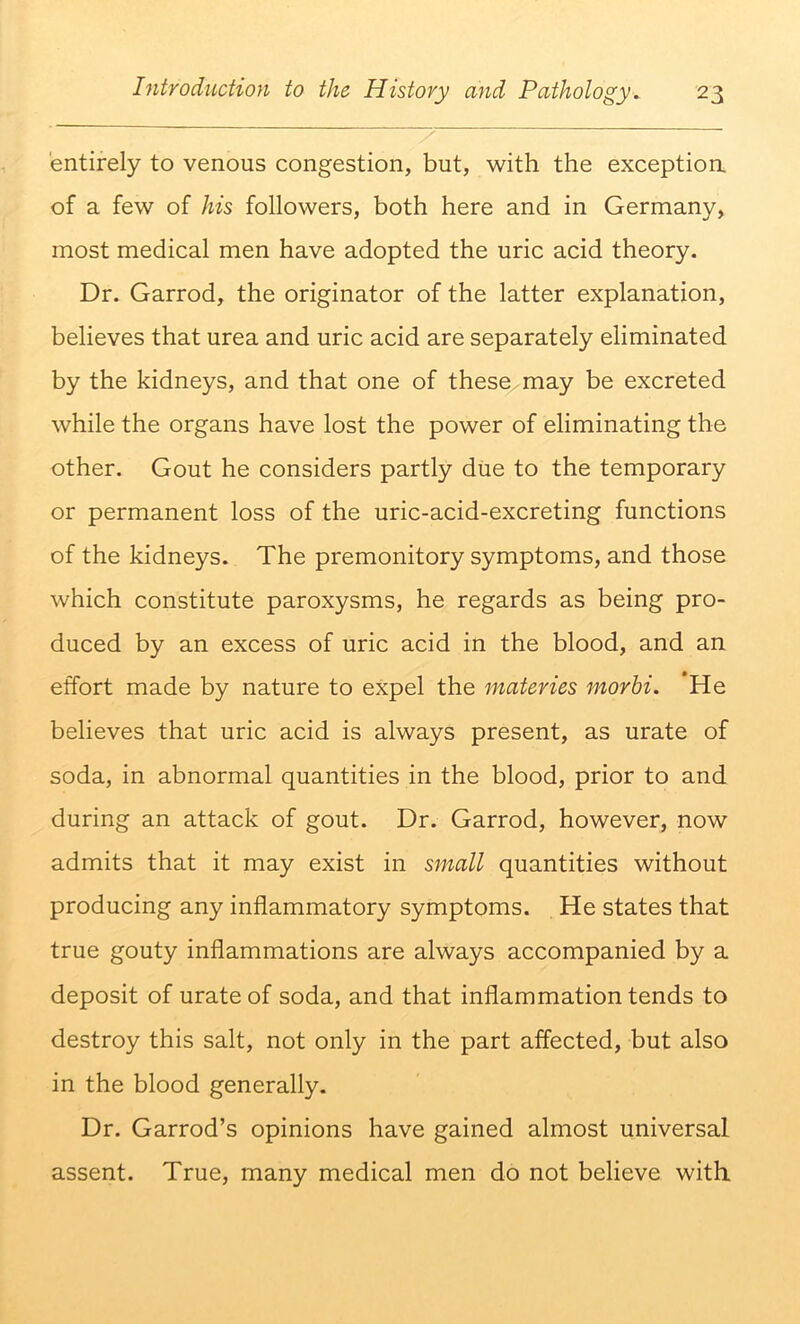 Introduction to the History and Pathology. 23

entirely to venous congestion, but, with the exception of a few of his followers, both here and in Germany, most medical men have adopted the uric acid theory.

Dr. Garrod, the originator of the latter explanation, believes that urea and uric acid are separately eliminated by the kidneys, and that one of these may be excreted while the organs have lost the power of eliminating the other. Gout he considers partly due to the temporary or permanent loss of the uric-acid-excreting functions of the kidneys. The premonitory symptoms, and those which constitute paroxysms, he regards as being produced by an excess of uric acid in the blood, and an effort made by nature to expel the materies morbi. He believes that uric acid is always present, as urate of soda, in abnormal quantities in the blood, prior to and during an attack of gout. Dr. Garrod, however, now admits that it may exist in small quantities without producing any inflammatory symptoms. He states that true gouty inflammations are always accompanied by a deposit of urate of soda, and that inflammation tends to destroy this salt, not only in the part affected, but also in the blood generally.

Dr. Garrod's opinions have gained almost universal assent. True, many medical men do not believe with